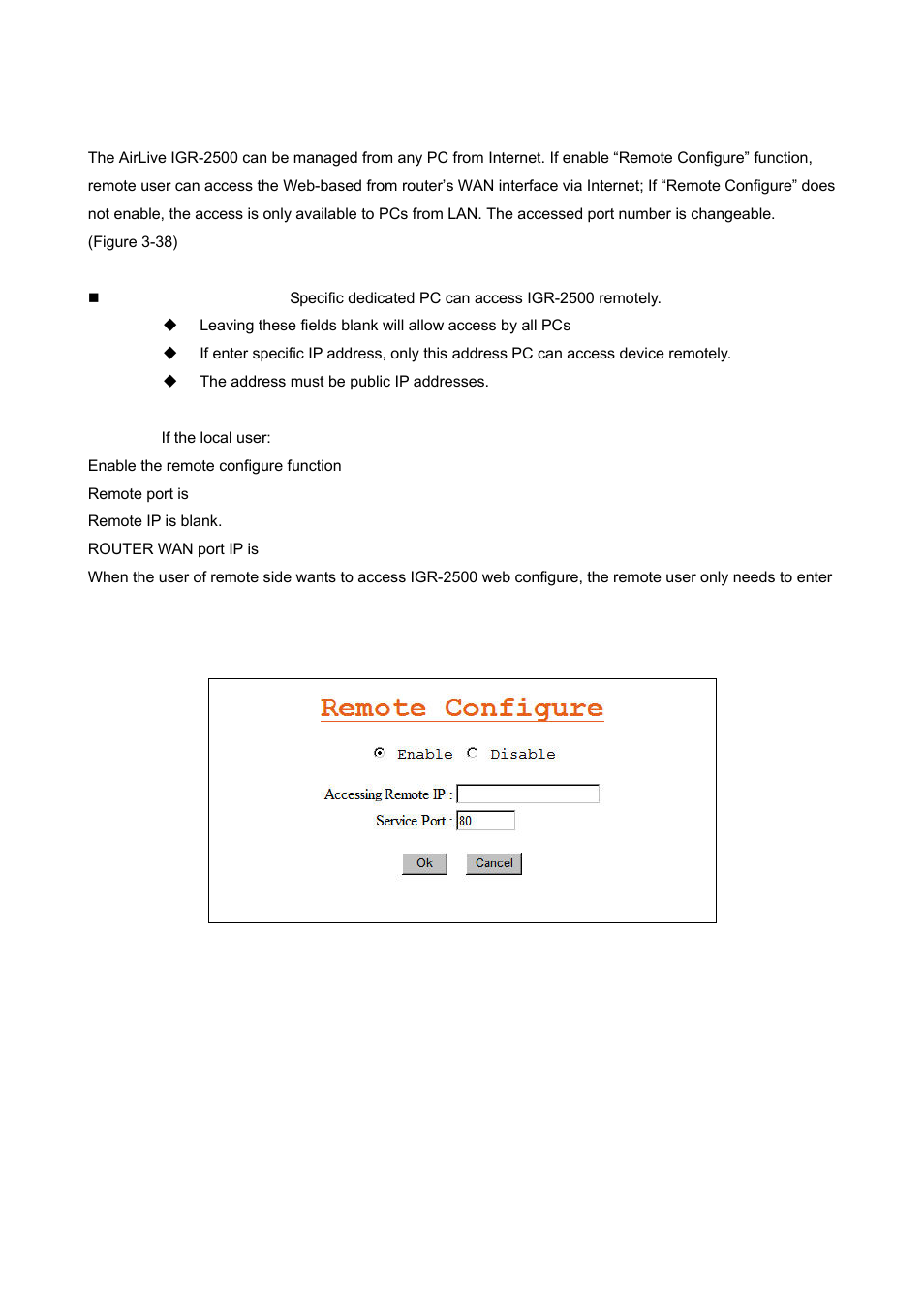 The AirLive IGR-2500 can be managed from any PC from Internet. If enable “Remote Configure” function, remote user can access the Web-based from router’s WAN interface via Internet; If “Remote Configure” does not enable, the access is only available to PCs from LAN. The accessed port number is changeable. (Figure 3-38)

■ Specific dedicated PC can access IGR-2500 remotely.

◆ Leaving these fields blank will allow access by all PCs

◆ If enter specific IP address, only this address PC can access device remotely.

◆ The address must be public IP addresses.

If the local user:

Enable the remote configure function

Remote port is

Remote IP is blank.

ROUTER WAN port IP is

When the user of remote side wants to access IGR-2500 web configure, the remote user only needs to enter

Remote Configure

Enable Disable

Accessing Remote IP :

Service Port : 80

Ok Cancel